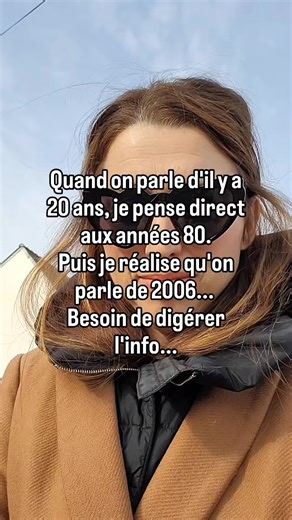 Quand on parle d'il y a 20 ans, je pense direct aux années 80.
Puis je réalise qu'on parle de 2006...
Besoin de digérer l'info...